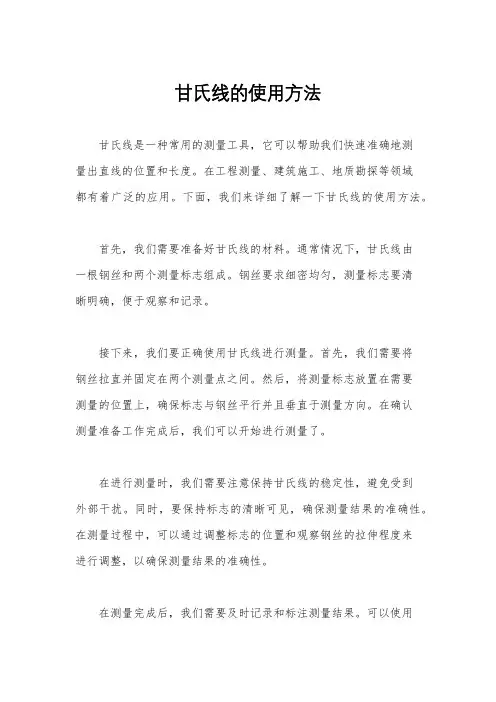 甘氏线的使用方法

甘氏线是一种常用的测量工具，它可以帮助我们快速准确地测量出直线的位置和长度。在工程测量、建筑施工、地质勘探等领域都有着广泛的应用。下面，我们来详细了解一下甘氏线的使用方法。

首先，我们需要准备好甘氏线的材料。通常情况下，甘氏线由一根钢丝和两个测量标志组成。钢丝要求细密均匀，测量标志要清晰明确，便于观察和记录。

接下来，我们要正确使用甘氏线进行测量。首先，我们需要将钢丝拉直并固定在两个测量点之间。然后，将测量标志放置在需要测量的位置上，确保标志与钢丝平行并且垂直于测量方向。在确认测量准备工作完成后，我们可以开始进行测量了。

在进行测量时，我们需要注意保持甘氏线的稳定性，避免受到外部干扰。同时，要保持标志的清晰可见，确保测量结果的准确性。在测量过程中，可以通过调整标志的位置和观察钢丝的拉伸程度来进行调整，以确保测量结果的准确性。

在测量完成后，我们需要及时记录和标注测量结果。可以使用